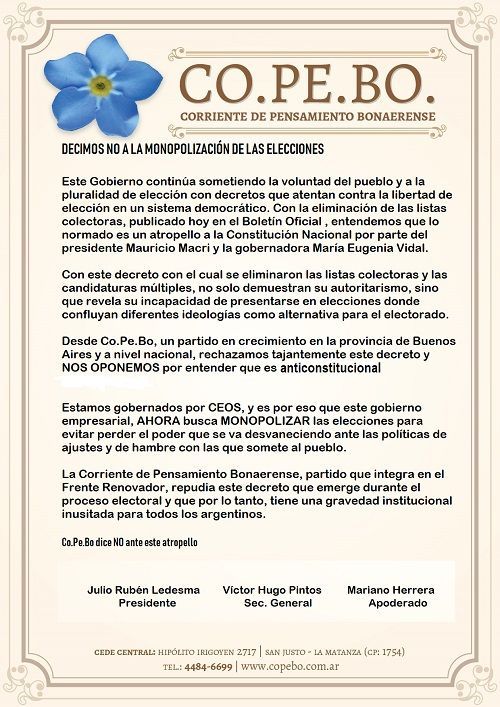 CO.PE.BO.
CORRIENTE DE PENSAMIENTO BONAERENSE

DECIMOS NO A LA MONOPOLIZACIÓN DE LAS ELECCIONES

Este Gobierno continúa sometiendo la voluntad del pueblo y a la pluralidad de elección con decretos que atentan contra la libertad de elección en un sistema democrático. Con la eliminación de las listas colectoras, publicado hoy en el Boletín Oficial , entendemos que lo normado es un atropello a la Constitución Nacional por parte del presidente Mauricio Macri y la gobernadora María Eugenia Vidal.

Con este decreto con el cual se eliminaron las listas colectoras y las candidaturas múltiples, no solo demuestran su autoritarismo, sino que revela su incapacidad de presentarse en elecciones donde confluyan diferentes ideologías como alternativa para el electorado.

Desde Co.Pe.Bo, un partido en crecimiento en la provincia de Buenos Aires y a nivel nacional, rechazamos tajantemente este decreto y NOS OPONEMOS por entender que es anticonstitucional

Estamos gobernados por CEOS, y es por eso que este gobierno empresarial, AHORA busca MONOPOLIZAR las elecciones para evitar perder el poder que se va desvaneciendo ante las políticas de ajustes y de hambre con las que somete al pueblo.

La Corriente de Pensamiento Bonaerense, partido que integra en el Frente Renovador, repudia este decreto que emerge durante el proceso electoral y que por lo tanto, tiene una gravedad institucional inusitada para todos los argentinos.

Co.Pe.Bo dice NO ante este atropello

Julio Rubén Ledesma
Presidente

Víctor Hugo Pintos
Sec. General

Mariano Herrera
Apoderado

CEDE CENTRAL: HIPÓLITO IRIGOYEN 2717 | SAN JUSTO - LA MATANZA (CP: 1754)
TEL.: 4484-6699 | www.copebo.com.ar